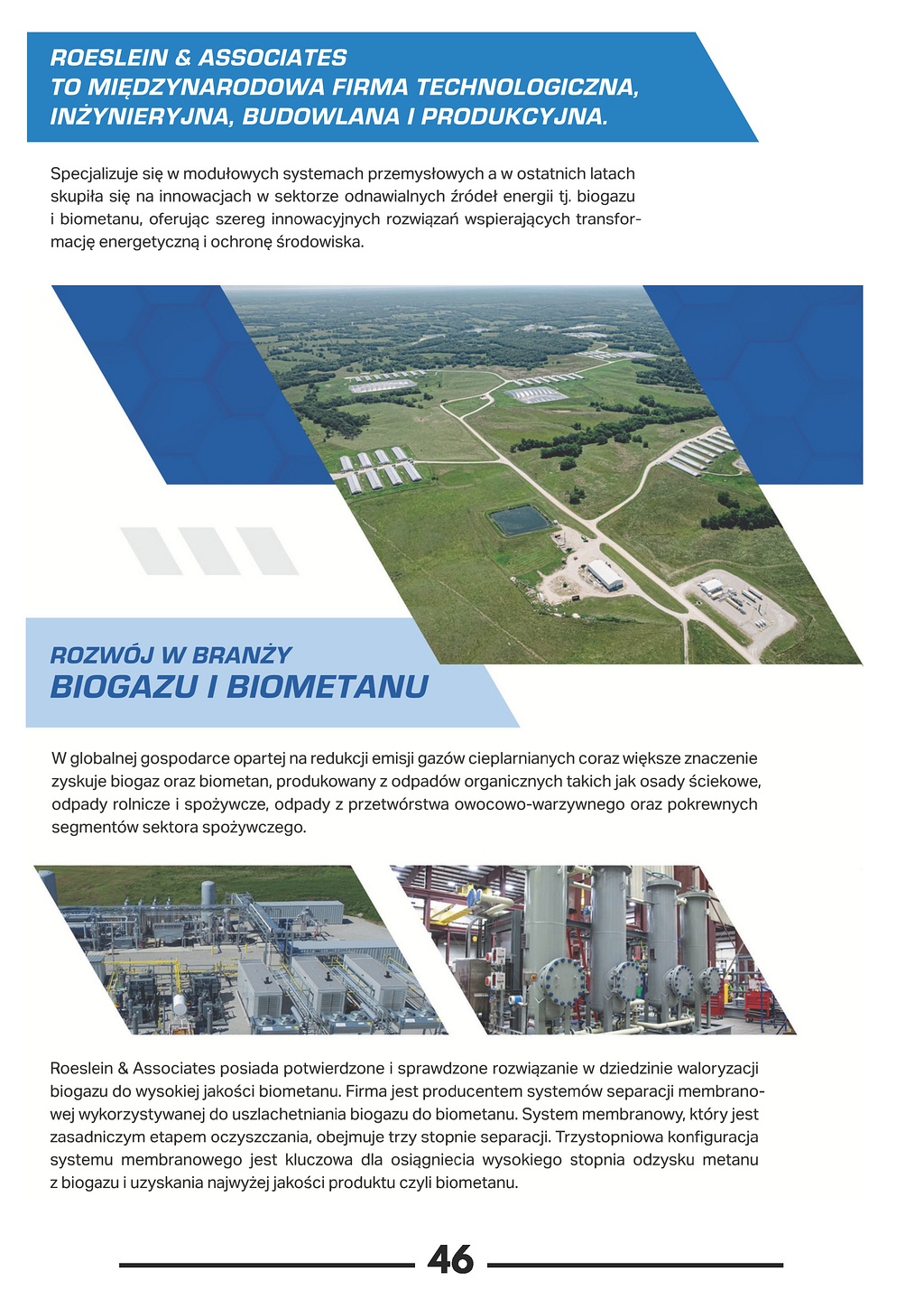 ROESLEIN & ASSOCIATES
TO MIĘDZYNARODOWA FIRMA TECHNOLOGICZNA, INŻYNIERYJNA, BUDOWLANA I PRODUKCYJNA.

Specjalizuje się w modułowych systemach przemysłowych a w ostatnich latach skupiła się na innowacjach w sektorze odnawialnych źródeł energii tj. biogazu i biometanu, oferując szereg innowacyjnych rozwiązań wspierających transformację energetyczną i ochronę środowiska.

ROZWÓJ W BRANŻY
BIOGAZU I BIOMETANU

W globalnej gospodarce opartej na redukcji emisji gazów cieplarnianych coraz większe znaczenie zyskuje biogaz oraz biometan, produkowany z odpadów organicznych takich jak osady ściekowe, odpady rolnicze i spożywcze, odpady z przetwórstwa owocowo-warzywnego oraz pokrewnych segmentów sektora spożywczego.

Roeslein & Associates posiada potwierdzone i sprawdzone rozwiązanie w dziedzinie waloryzacji biogazu do wysokiej jakości biometanu. Firma jest producentem systemów separacji membranowej wykorzystywanej do uszlachetniania biogazu do biometanu. System membranowy, który jest zasadniczym etapem oczyszczania, obejmuje trzy stopnie separacji. Trzystopniowa konfiguracja systemu membranowego jest kluczowa dla osiągniecia wysokiego stopnia odzysku metanu z biogazu i uzyskania najwyżej jakości produktu czyli biometanu.

46